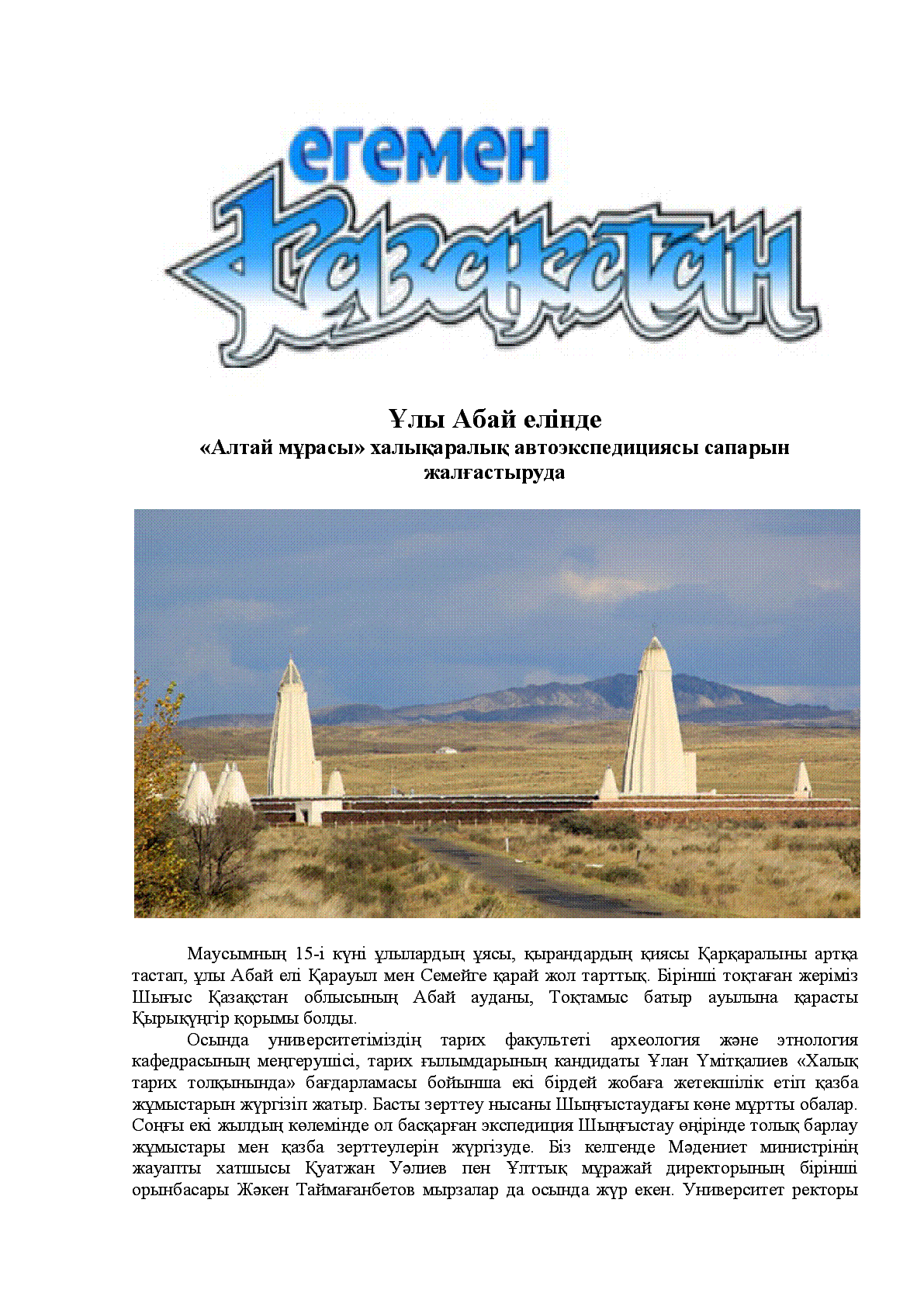 егемен
Қазақстан

Ұлы Абай елінде
«Алтай мұрасы» халықаралық автоэкспедициясы сапарын жалғастыруда

Маусымның 15-і күні ұлылардың ұясы, қырандардың қиясы Қарқаралыны артқа тастап, ұлы Абай елі Қарауыл мен Семейге қарай жол тарттық. Бірінші тоқтаған жеріміз Шығыс Қазақстан облысының Абай ауданы, Тоқтамыс батыр ауылына қарасты Қырықүңгір қорымы болды.

Осында университетіміздің тарих факультеті археология және этнология кафедрасының меңгерушісі, тарих ғылымдарының кандидаты Ұлан Үмітқалиев «Халық тарих толқынында» бағдарламасы бойынша екі бірдей жобаға жетекшілік етіп қазба жұмыстарын жүргізіп жатыр. Басты зерттеу нысаны Шыңғыстаудағы көне мұртты обалар. Соңғы екі жылдың көлемінде ол басқарған экспедиция Шыңғыстау өңірінде толық барлау жұмыстары мен қазба зерттеулерін жүргізуде. Біз келгенде Мәдениет министрінің жауапты хатшысы Қуатжан Уәлиев пен Ұлттық мұражай директорының бірінші орынбасары Жәкен Таймағанбетов мырзалар да осында жүр екен. Университет ректоры